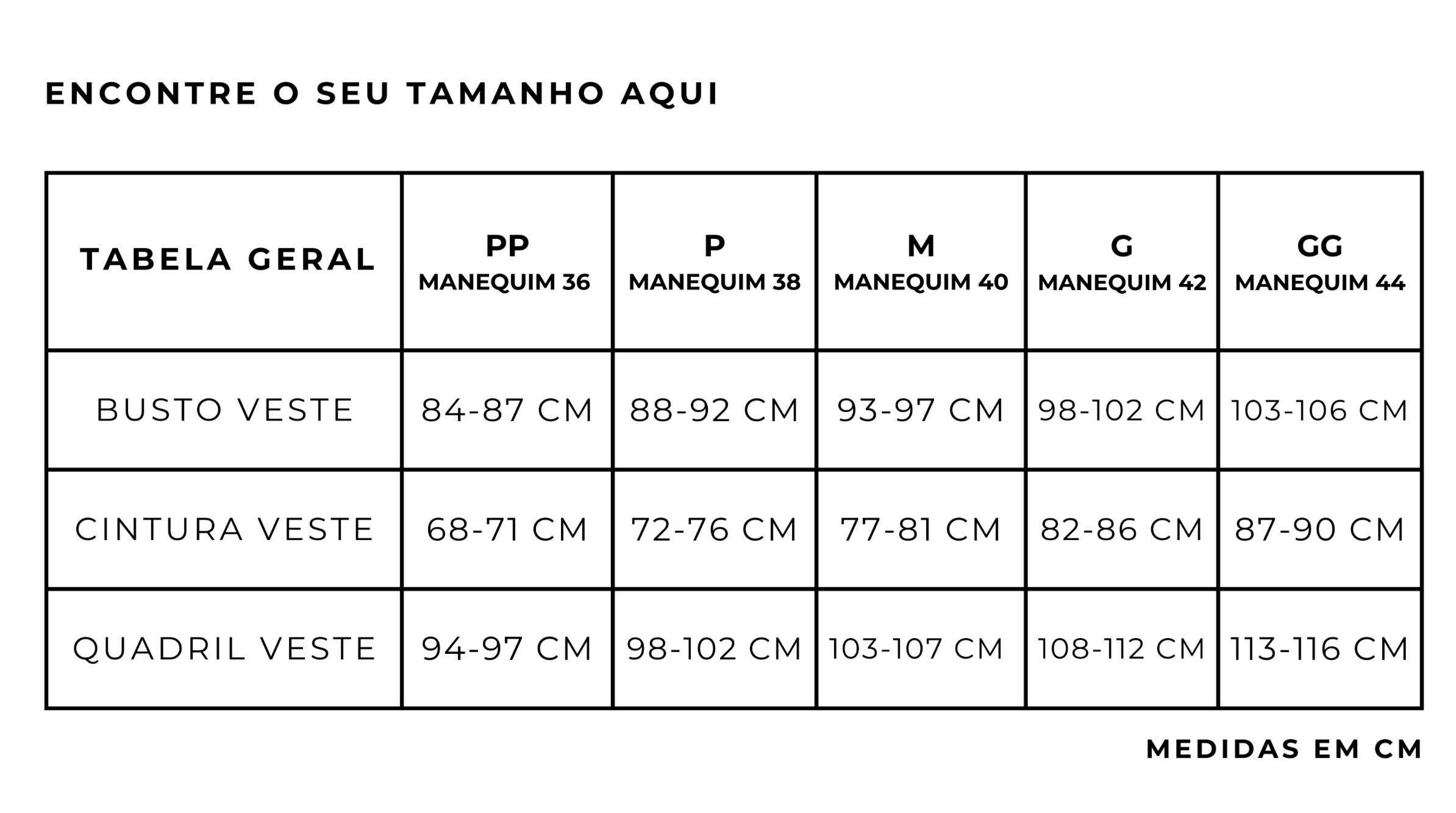 ENCONTRE O SEU TAMANHO AQUI

| TABELA GERAL | PP MANEQUIM 36 | P MANEQUIM 38 | M MANEQUIM 40 | G MANEQUIM 42 | GG MANEQUIM 44 |
|---|---|---|---|---|---|
| BUSTO VESTE | 84-87 CM | 88-92 CM | 93-97 CM | 98-102 CM | 103-106 CM |
| CINTURA VESTE | 68-71 CM | 72-76 CM | 77-81 CM | 82-86 CM | 87-90 CM |
| QUADRIL VESTE | 94-97 CM | 98-102 CM | 103-107 CM | 108-112 CM | 113-116 CM |

MEDIDAS EM CM